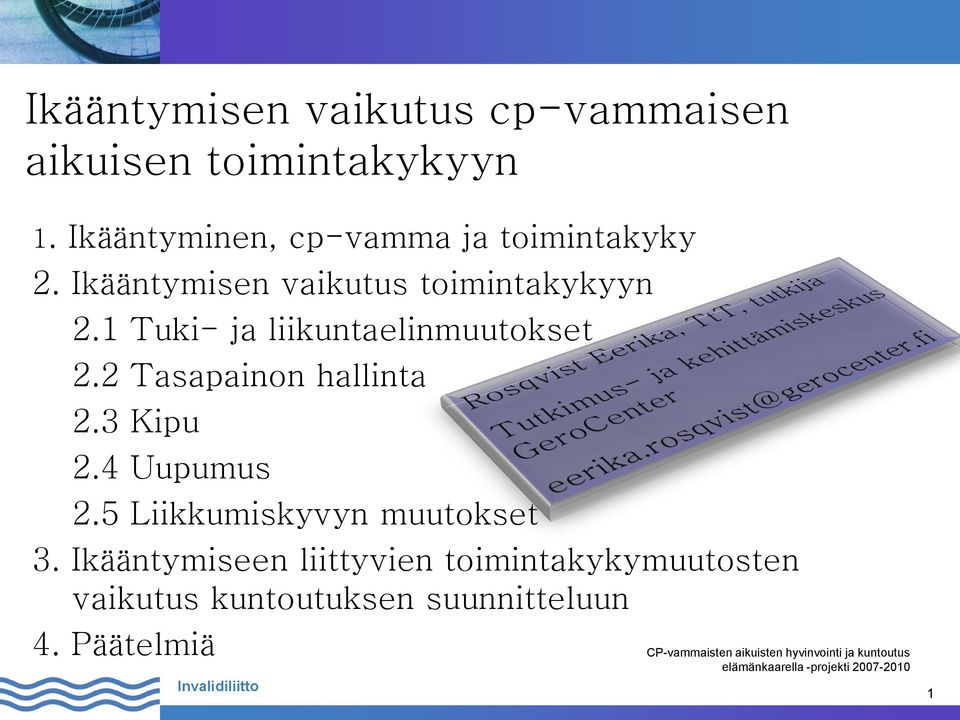 Ikääntymisen vaikutus cp-vammaisen aikuisen toimintakykyyn

1. Ikääntyminen, cp-vamma ja toimintakyky
2. Ikääntymisen vaikutus toimintakykyyn
2.1 Tuki- ja liikuntaelinmuutokset
2.2 Tasapainon hallinta
2.3 Kipu
2.4 Uupumus
2.5 Liikkumiskyvyn muutokset
3. Ikääntymiseen liittyvien toimintakykymuutosten vaikutus kuntoutuksen suunnitteluun
4. Päätelmiä

Rosqvist Eerika, TtT, tutkija
Tutkimus- ja kehittämiskeskus GeroCenter
eerika.rosqvist@gerocenter.fi

CP-vammaisten aikuisten hyvinvointi ja kuntoutus elämänkaarella -projekti 2007-2010

Invalidiliitto

1